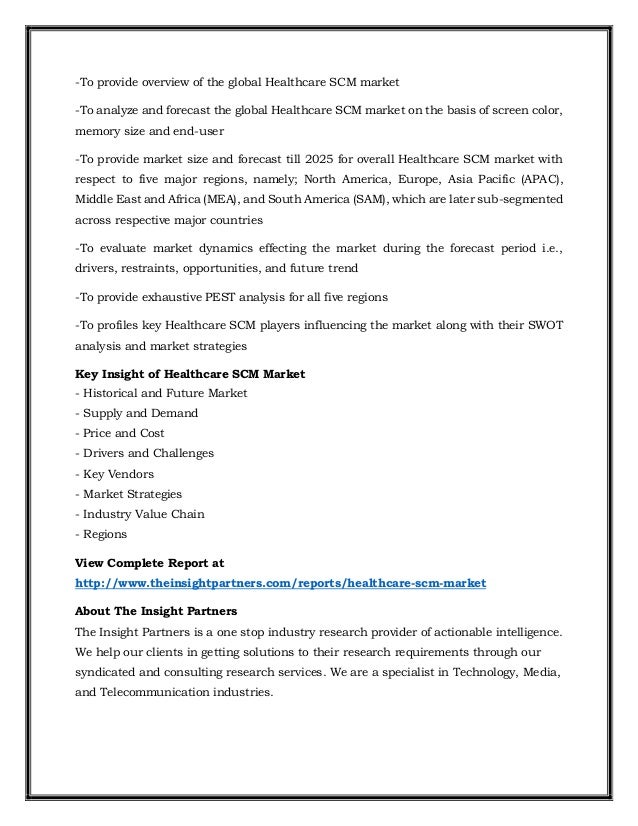 -To provide overview of the global Healthcare SCM market

-To analyze and forecast the global Healthcare SCM market on the basis of screen color, memory size and end-user

-To provide market size and forecast till 2025 for overall Healthcare SCM market with respect to five major regions, namely; North America, Europe, Asia Pacific (APAC), Middle East and Africa (MEA), and South America (SAM), which are later sub-segmented across respective major countries

-To evaluate market dynamics effecting the market during the forecast period i.e., drivers, restraints, opportunities, and future trend

-To provide exhaustive PEST analysis for all five regions

-To profiles key Healthcare SCM players influencing the market along with their SWOT analysis and market strategies

**Key Insight of Healthcare SCM Market**
- Historical and Future Market
- Supply and Demand
- Price and Cost
- Drivers and Challenges
- Key Vendors
- Market Strategies
- Industry Value Chain
- Regions

**View Complete Report at**
http://www.theinsightpartners.com/reports/healthcare-scm-market

**About The Insight Partners**
The Insight Partners is a one stop industry research provider of actionable intelligence. We help our clients in getting solutions to their research requirements through our syndicated and consulting research services. We are a specialist in Technology, Media, and Telecommunication industries.